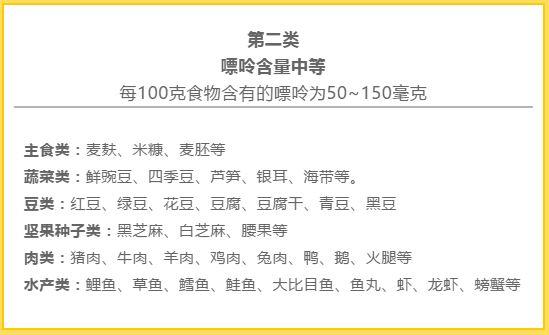 第二类
嘌呤含量中等
每100克食物含有的嘌呤为50~150毫克

主食类：麦麸、米糠、麦胚等
蔬菜类：鲜豌豆、四季豆、芦笋、银耳、海带等。
豆类：红豆、绿豆、花豆、豆腐、豆腐干、青豆、黑豆
坚果种子类：黑芝麻、白芝麻、腰果等
肉类：猪肉、牛肉、羊肉、鸡肉、兔肉、鸭、鹅、火腿等
水产类：鲤鱼、草鱼、鳕鱼、鲑鱼、大比目鱼、鱼丸、虾、龙虾、螃蟹等